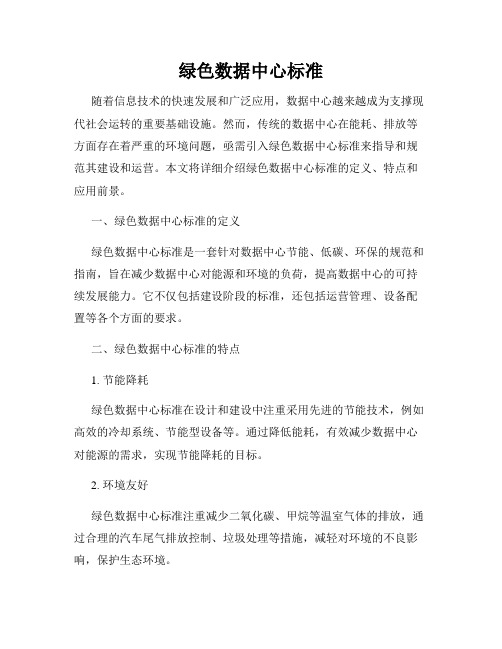 绿色数据中心标准

随着信息技术的快速发展和广泛应用，数据中心越来越成为支撑现代社会运转的重要基础设施。然而，传统的数据中心在能耗、排放等方面存在着严重的环境问题，亟需引入绿色数据中心标准来指导和规范其建设和运营。本文将详细介绍绿色数据中心标准的定义、特点和应用前景。

一、绿色数据中心标准的定义

绿色数据中心标准是一套针对数据中心节能、低碳、环保的规范和指南，旨在减少数据中心对能源和环境的负荷，提高数据中心的可持续发展能力。它不仅包括建设阶段的标准，还包括运营管理、设备配置等各个方面的要求。

二、绿色数据中心标准的特点

1. 节能降耗

绿色数据中心标准在设计和建设中注重采用先进的节能技术，例如高效的冷却系统、节能型设备等。通过降低能耗，有效减少数据中心对能源的需求，实现节能降耗的目标。

2. 环境友好

绿色数据中心标准注重减少二氧化碳、甲烷等温室气体的排放，通过合理的汽车尾气排放控制、垃圾处理等措施，减轻对环境的不良影响，保护生态环境。